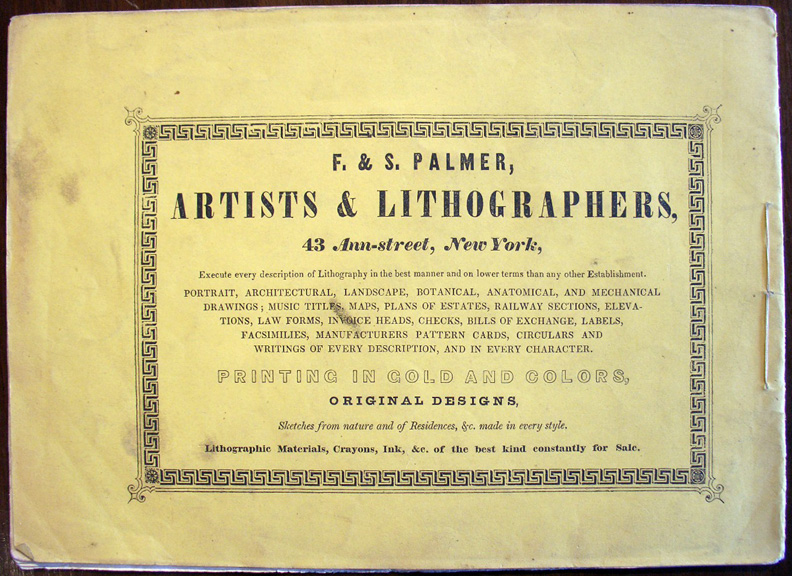 F. & S. PALMER,

ARTISTS & LITHOGRAPHERS,

43 Ann-street, New York,

Execute every description of Lithography in the best manner and on lower terms than any other Establishment.

PORTRAIT, ARCHITECTURAL, LANDSCAPE, BOTANICAL, ANATOMICAL, AND MECHANICAL DRAWINGS; MUSIC TITLES, MAPS, PLANS OF ESTATES, RAILWAY SECTIONS, ELEVATIONS, LAW FORMS, INVOICE HEADS, CHECKS, BILLS OF EXCHANGE, LABELS, FACSIMILIES, MANUFACTURERS PATTERN CARDS, CIRCULARS AND WRITINGS OF EVERY DESCRIPTION, AND IN EVERY CHARACTER.

PRINTING IN GOLD AND COLORS,

ORIGINAL DESIGNS,

Sketches from nature and of Residences, &c. made in every style.

Lithographic Materials, Crayons, Ink, &c. of the best kind constantly for Sale.